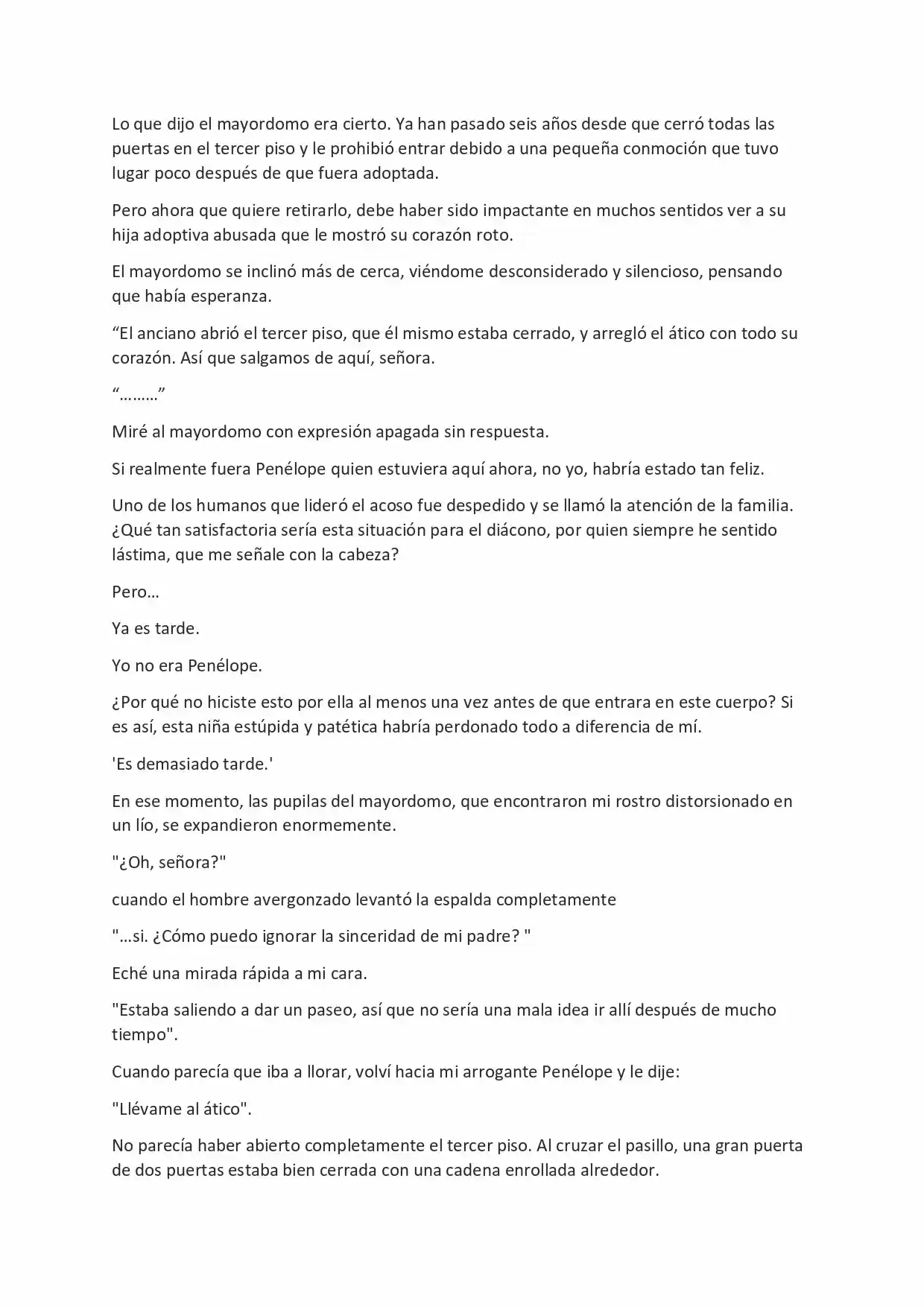 Lo que dijo el mayordomo era cierto. Ya han pasado seis años desde que cerró todas las puertas en el tercer piso y le prohibió entrar debido a una pequeña conmoción que tuvo lugar poco después de que fuera adoptada.

Pero ahora que quiere retirarlo, debe haber sido impactante en muchos sentidos ver a su hija adoptiva abusada que le mostró su corazón roto.

El mayordomo se inclinó más de cerca, viéndome desconsiderado y silencioso, pensando que había esperanza.

“El anciano abrió el tercer piso, que él mismo estaba cerrado, y arregló el ático con todo su corazón. Así que salgamos de aquí, señora.

“………”

Miré al mayordomo con expresión apagada sin respuesta.

Si realmente fuera Penélope quien estuviera aquí ahora, no yo, habría estado tan feliz.

Uno de los humanos que lideró el acoso fue despedido y se llamó la atención de la familia. ¿Qué tan satisfactoria sería esta situación para el diácono, por quien siempre he sentido lástima, que me señale con la cabeza?

Pero…

Ya es tarde.

Yo no era Penélope.

¿Por qué no hiciste esto por ella al menos una vez antes de que entrara en este cuerpo? Si es así, esta niña estúpida y patética habría perdonado todo a diferencia de mí.

'Es demasiado tarde.'

En ese momento, las pupilas del mayordomo, que encontraron mi rostro distorsionado en un lío, se expandieron enormemente.

"¿Oh, señora?"

cuando el hombre avergonzado levantó la espalda completamente

"…si. ¿Cómo puedo ignorar la sinceridad de mi padre? "

Eché una mirada rápida a mi cara.

"Estaba saliendo a dar un paseo, así que no sería una mala idea ir allí después de mucho tiempo".

Cuando parecía que iba a llorar, volví hacia mi arrogante Penélope y le dije:

"Llévame al ático".

No parecía haber abierto completamente el tercer piso. Al cruzar el pasillo, una gran puerta de dos puertas estaba bien cerrada con una cadena enrollada alrededor.